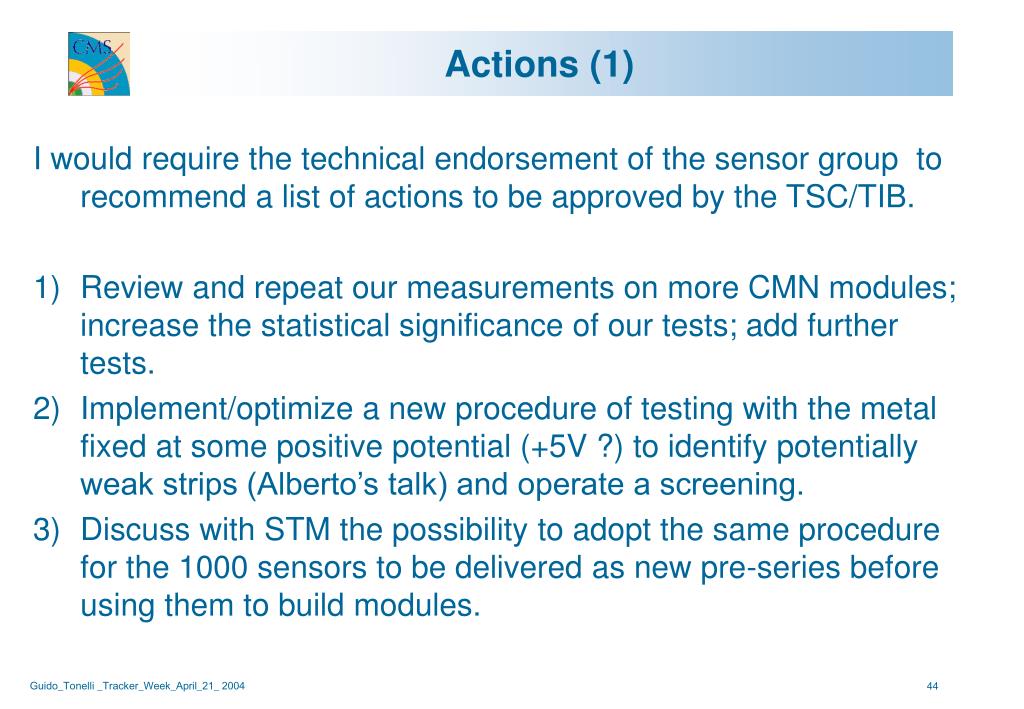 CMS

Actions (1)

I would require the technical endorsement of the sensor group to recommend a list of actions to be approved by the TSC/TIB.

1) Review and repeat our measurements on more CMN modules; increase the statistical significance of our tests; add further tests.
2) Implement/optimize a new procedure of testing with the metal fixed at some positive potential (+5V ?) to identify potentially weak strips (Alberto's talk) and operate a screening.
3) Discuss with STM the possibility to adopt the same procedure for the 1000 sensors to be delivered as new pre-series before using them to build modules.

Guido_Tonelli _Tracker_Week_April_21_ 2004

44